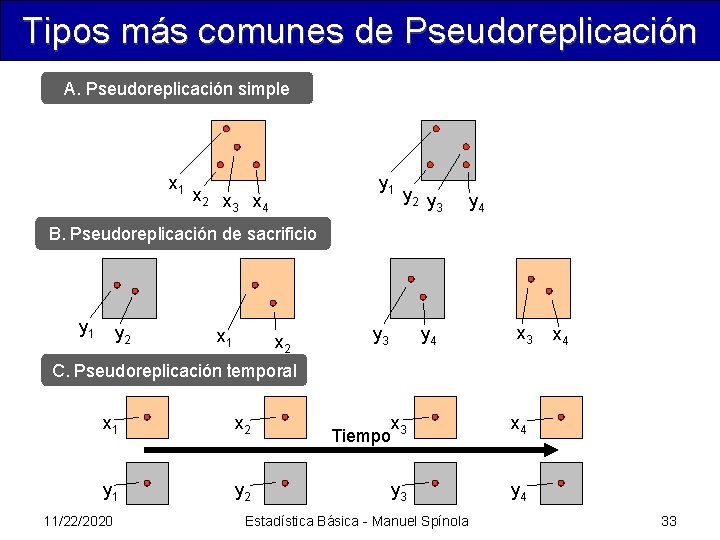 Tipos más comunes de Pseudoreplicación

A. Pseudoreplicación simple

$x_1$ $x_2$ $x_3$ $x_4$

$y_1$ $y_2$ $y_3$ $y_4$

B. Pseudoreplicación de sacrificio

$y_1$ $y_2$

$x_1$ $x_2$

$y_3$ $y_4$

$x_3$ $x_4$

C. Pseudoreplicación temporal

$x_1$ $x_2$ $x_3$ $x_4$

Tiempo

$y_1$ $y_2$ $y_3$ $y_4$

11/22/2020 Estadística Básica - Manuel Spínola 33